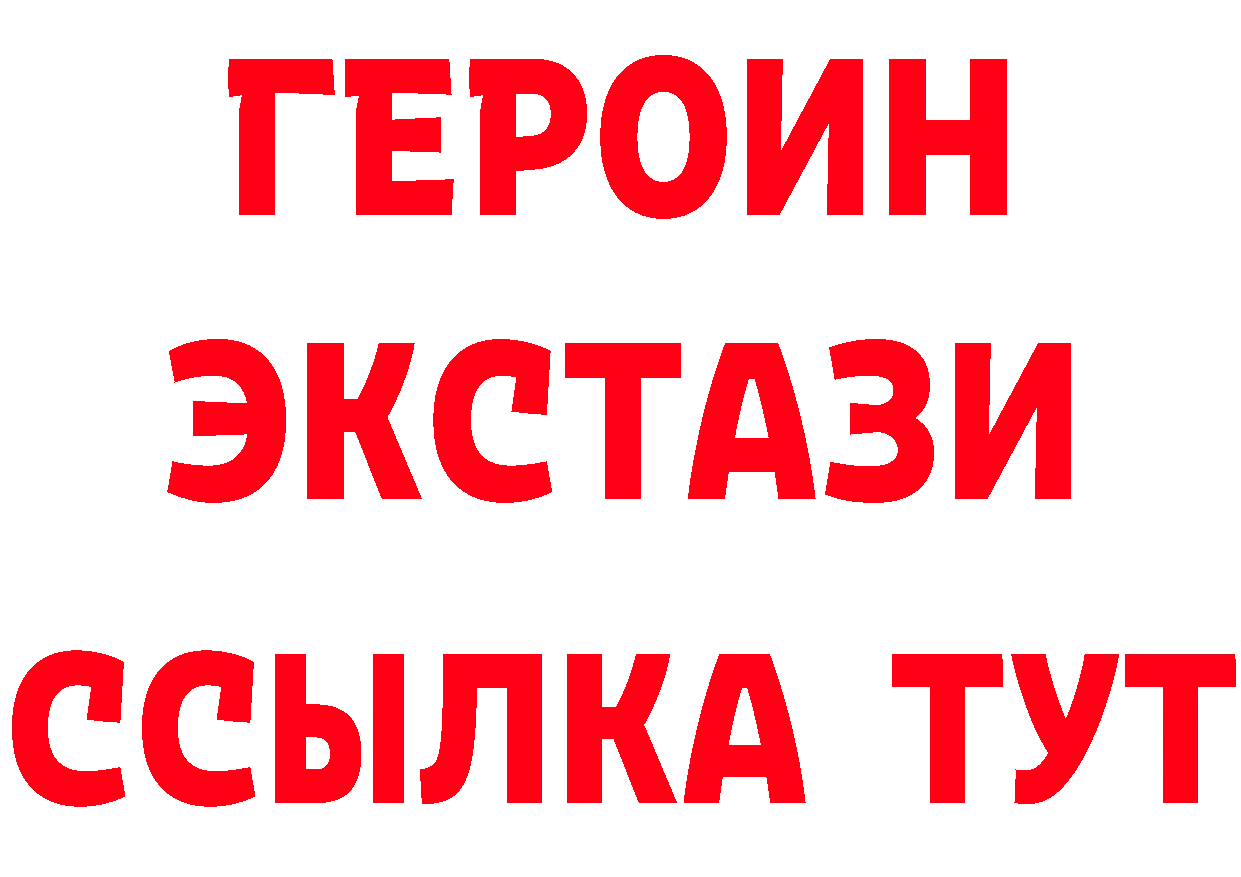 ГЕРОИН
ЭКСТАЗИ
ССЫЛКА ТУТ